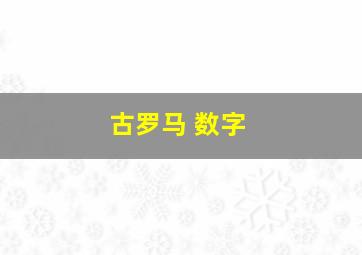 古罗马 数字